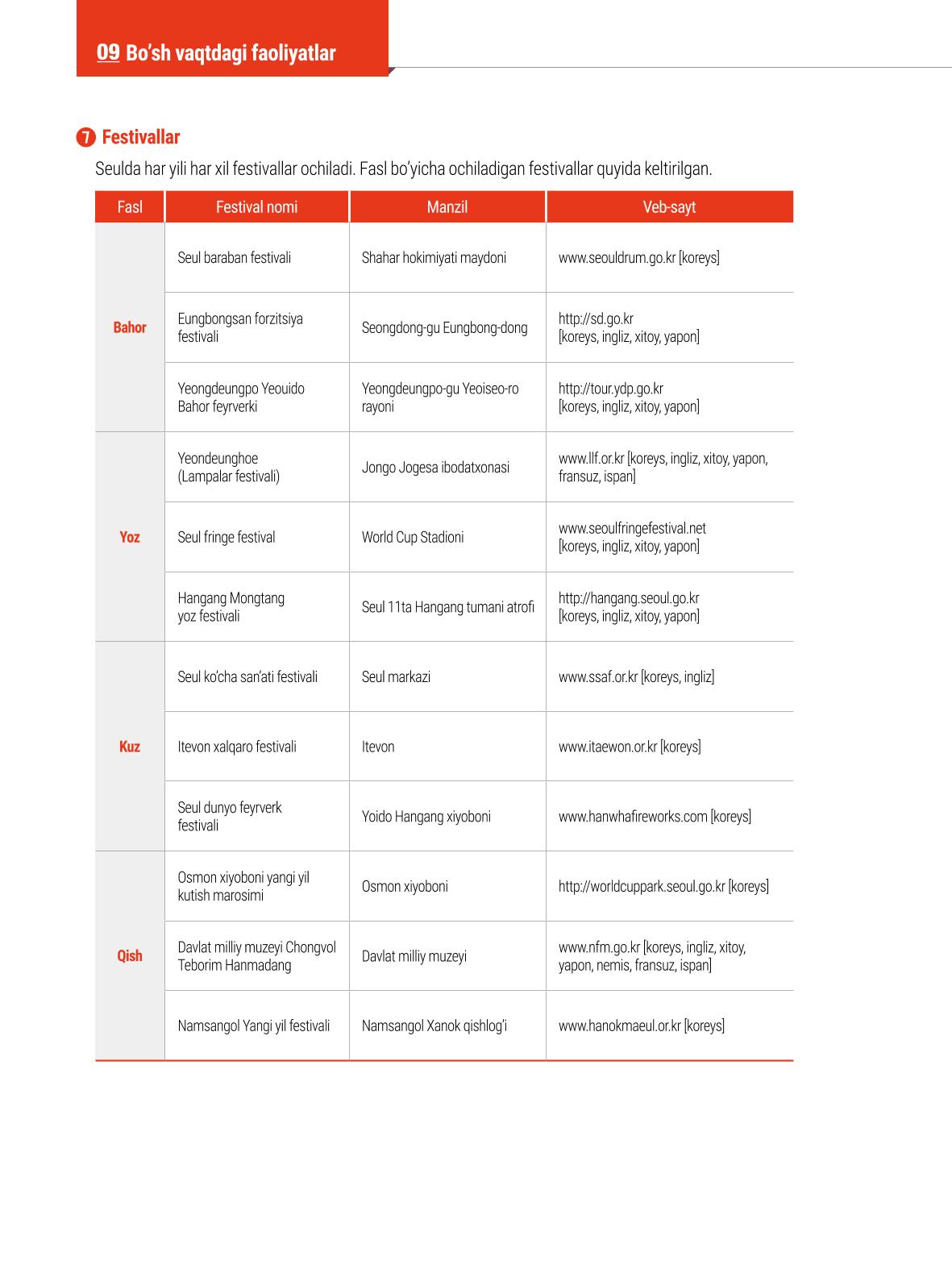 09 Bo'sh vaqtdagi faoliyatlar

7 Festivallar

Seulda har yili har xil festivallar ochiladi. Fasl bo'yicha ochiladigan festivallar quyida keltirilgan.

| Fasl | Festival nomi | Manzil | Veb-sayt |
|---|---|---|---|
| Bahor | Seul baraban festivali | Shahar hokimiyati maydoni | www.seouldrum.go.kr [koreys] |
| | Eungbongsan forzitsiya festivali | Seongdong-gu Eungbong-dong | http://sd.go.kr [koreys, ingliz, xitoy, yapon] |
| | Yeongdeungpo Yeouido Bahor feyrverki | Yeongdeungpo-gu Yeoiseo-ro rayoni | http://tour.ydp.go.kr [koreys, ingliz, xitoy, yapon] |
| Yoz | Yeondeunghoe (Lampalar festivali) | Jongo Jogesa ibodatxonasi | www.llf.or.kr [koreys, ingliz, xitoy, yapon, fransuz, ispan] |
| | Seul fringe festival | World Cup Stadioni | www.seoulfringefestival.net [koreys, ingliz, xitoy, yapon] |
| | Hangang Mongtang yoz festivali | Seul 11ta Hangang tumani atrofi | http://hangang.seoul.go.kr [koreys, ingliz, xitoy, yapon] |
| Kuz | Seul ko'cha san'ati festivali | Seul markazi | www.ssaf.or.kr [koreys, ingliz] |
| | Itevon xalqaro festivali | Itevon | www.itaewon.or.kr [koreys] |
| | Seul dunyo feyrverk festivali | Yoido Hangang xiyoboni | www.hanwhafireworks.com [koreys] |
| Qish | Osmon xiyoboni yangi yil kutish marosimi | Osmon xiyoboni | http://worldcuppark.seoul.go.kr [koreys] |
| | Davlat milliy muzeyi Chongvol Teborim Hanmadang | Davlat milliy muzeyi | www.nfm.go.kr [koreys, ingliz, xitoy, yapon, nemis, fransuz, ispan] |
| | Namsangol Yangi yil festivali | Namsangol Xanok qishlog'i | www.hanokmaeul.or.kr [koreys] |